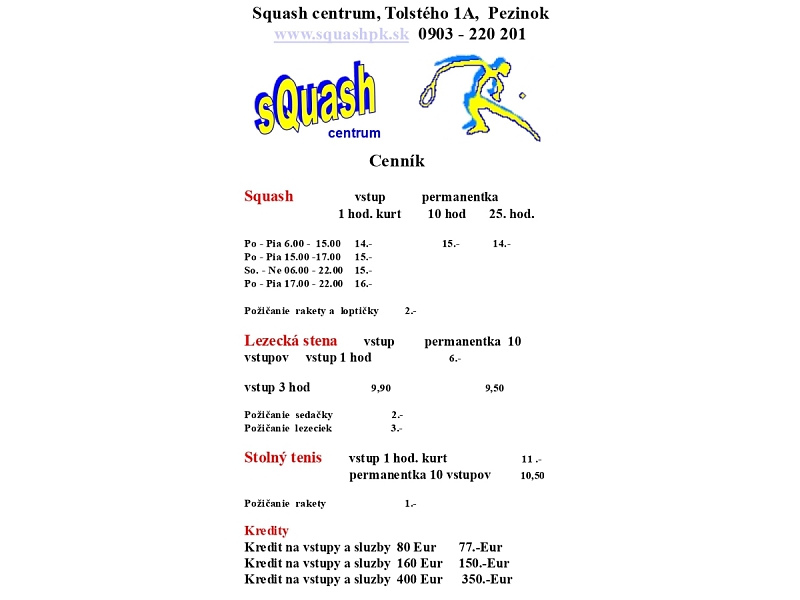 Squash centrum, Tolstého 1A, Pezinok
www.squashpk.sk 0903 - 220 201

sQuash
centrum

Cenník

Squash vstup permanentka
1 hod. kurt 10 hod 25. hod.

Po - Pia 6.00 - 15.00 14.- 15.- 14.-
Po - Pia 15.00 -17.00 15.-
So. - Ne 06.00 - 22.00 15.-
Po - Pia 17.00 - 22.00 16.-

Požičanie rakety a loptičky 2.-

Lezecká stena vstup permanentka 10 vstupov vstup 1 hod 6.-

vstup 3 hod 9,90 9,50

Požičanie sedačky 2.-
Požičanie lezeciek 3.-

Stolný tenis vstup 1 hod. kurt 11 .-
permanentka 10 vstupov 10,50

Požičanie rakety 1.-

Kredity
Kredit na vstupy a sluzby 80 Eur 77.-Eur
Kredit na vstupy a sluzby 160 Eur 150.-Eur
Kredit na vstupy a sluzby 400 Eur 350.-Eur